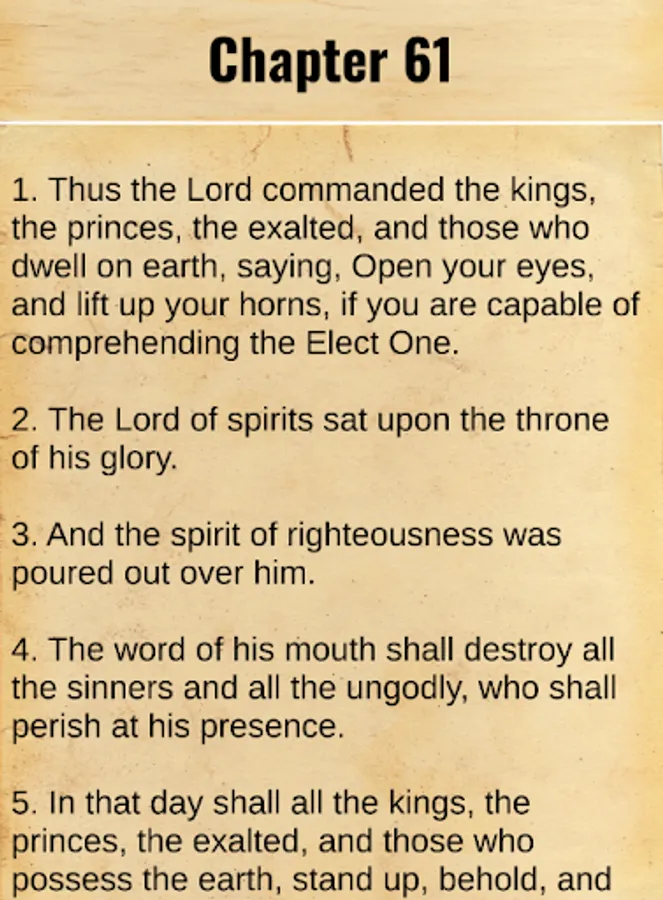 Chapter 61

1. Thus the Lord commanded the kings, the princes, the exalted, and those who dwell on earth, saying, Open your eyes, and lift up your horns, if you are capable of comprehending the Elect One.

2. The Lord of spirits sat upon the throne of his glory.

3. And the spirit of righteousness was poured out over him.

4. The word of his mouth shall destroy all the sinners and all the ungodly, who shall perish at his presence.

5. In that day shall all the kings, the princes, the exalted, and those who possess the earth, stand up, behold, and